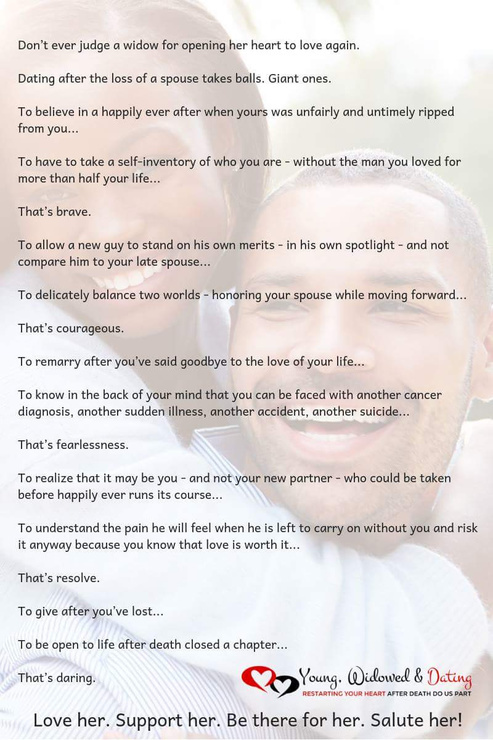 Don't ever judge a widow for opening her heart to love again.

Dating after the loss of a spouse takes balls. Giant ones.

To believe in a happily ever after when yours was unfairly and untimely ripped from you...

To have to take a self-inventory of who you are - without the man you loved for more than half your life...

That's brave.

To allow a new guy to stand on his own merits - in his own spotlight - and not compare him to your late spouse...

To delicately balance two worlds - honoring your spouse while moving forward...

That's courageous.

To remarry after you've said goodbye to the love of your life...

To know in the back of your mind that you can be faced with another cancer diagnosis, another sudden illness, another accident, another suicide...

That's fearlessness.

To realize that it may be you - and not your new partner - who could be taken before happily ever runs its course...

To understand the pain he will feel when he is left to carry on without you and risk it anyway because you know that love is worth it...

That's resolve.

To give after you've lost...

To be open to life after death closed a chapter...

That's daring.

Young, Widowed & Dating
RESTARTING YOUR HEART AFTER DEATH DO US PART

Love her. Support her. Be there for her. Salute her!